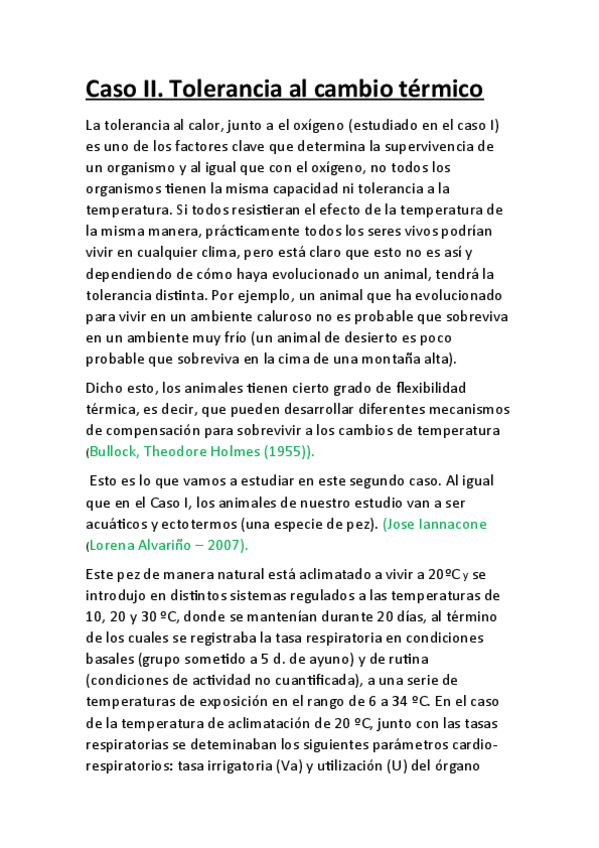 Caso II. Tolerancia al cambio térmico

La tolerancia al calor, junto a el oxígeno (estudiado en el caso I) es uno de los factores clave que determina la supervivencia de un organismo y al igual que con el oxígeno, no todos los organismos tienen la misma capacidad ni tolerancia a la temperatura. Si todos resistieran el efecto de la temperatura de la misma manera, prácticamente todos los seres vivos podrían vivir en cualquier clima, pero está claro que esto no es así y dependiendo de cómo haya evolucionado un animal, tendrá la tolerancia distinta. Por ejemplo, un animal que ha evolucionado para vivir en un ambiente caluroso no es probable que sobreviva en un ambiente muy frío (un animal de desierto es poco probable que sobreviva en la cima de una montaña alta).

Dicho esto, los animales tienen cierto grado de flexibilidad térmica, es decir, que pueden desarrollar diferentes mecanismos de compensación para sobrevivir a los cambios de temperatura (Bullock, Theodore Holmes (1955)).

Esto es lo que vamos a estudiar en este segundo caso. Al igual que en el Caso I, los animales de nuestro estudio van a ser acuáticos y ectotermos (una especie de pez). (Jose Iannacone (Lorena Alvariño – 2007).

Este pez de manera natural está aclimatado a vivir a 20ºC y se introdujo en distintos sistemas regulados a las temperaturas de 10, 20 y 30 ºC, donde se mantenían durante 20 días, al término de los cuales se registraba la tasa respiratoria en condiciones basales (grupo sometido a 5 d. de ayuno) y de rutina (condiciones de actividad no cuantificada), a una serie de temperaturas de exposición en el rango de 6 a 34 ºC. En el caso de la temperatura de aclimatación de 20 ºC, junto con las tasas respiratorias se deteminaban los siguientes parámetros cardio-respiratorios: tasa irrigatoria (Va) y utilización (U) del órgano